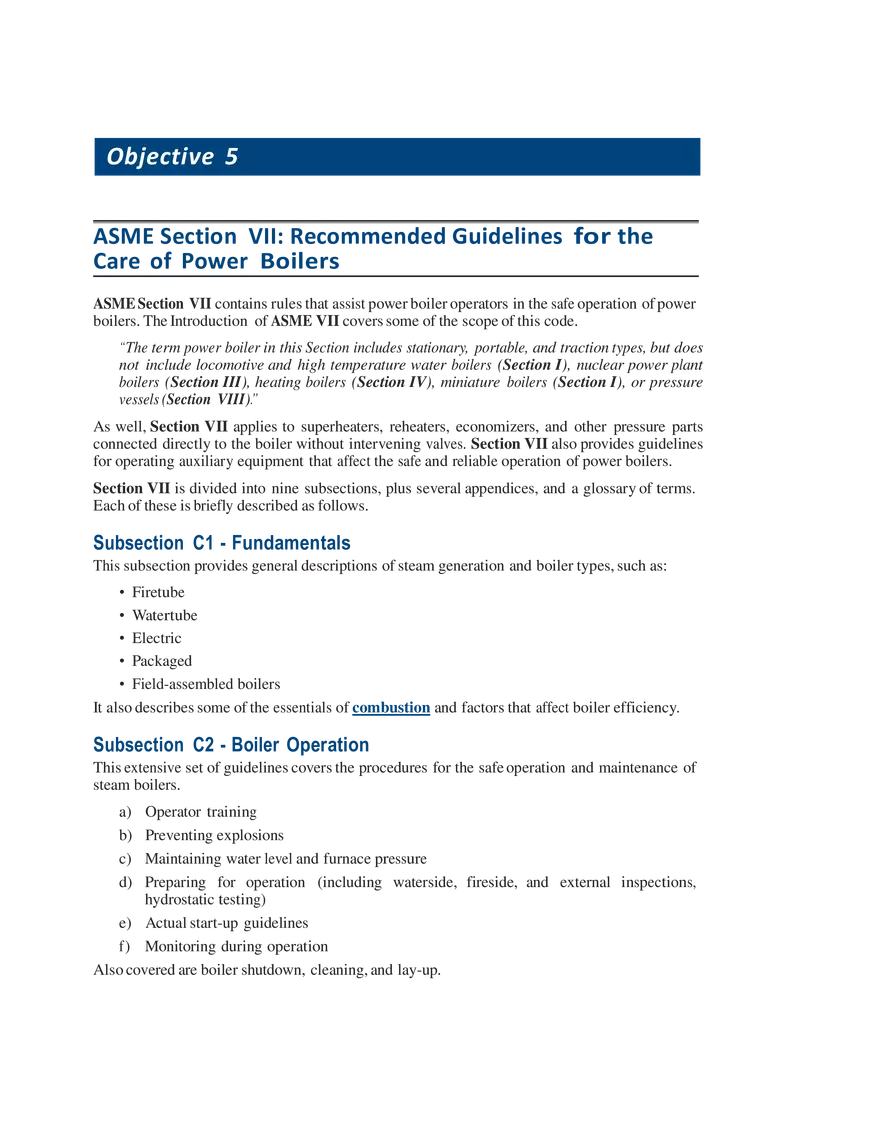 Objective 5

ASME Section VII: Recommended Guidelines for the Care of Power Boilers

ASME Section VII contains rules that assist power boiler operators in the safe operation of power boilers. The Introduction of ASME VII covers some of the scope of this code.

"The term power boiler in this Section includes stationary, portable, and traction types, but does not include locomotive and high temperature water boilers (Section I), nuclear power plant boilers (Section III), heating boilers (Section IV), miniature boilers (Section I), or pressure vessels (Section VIII)."

As well, Section VII applies to superheaters, reheaters, economizers, and other pressure parts connected directly to the boiler without intervening valves. Section VII also provides guidelines for operating auxiliary equipment that affect the safe and reliable operation of power boilers.

Section VII is divided into nine subsections, plus several appendices, and a glossary of terms. Each of these is briefly described as follows.

Subsection C1 - Fundamentals

This subsection provides general descriptions of steam generation and boiler types, such as:

• Firetube
• Watertube
• Electric
• Packaged
• Field-assembled boilers

It also describes some of the essentials of combustion and factors that affect boiler efficiency.

Subsection C2 - Boiler Operation

This extensive set of guidelines covers the procedures for the safe operation and maintenance of steam boilers.

a) Operator training
b) Preventing explosions
c) Maintaining water level and furnace pressure
d) Preparing for operation (including waterside, fireside, and external inspections, hydrostatic testing)
e) Actual start-up guidelines
f) Monitoring during operation

Also covered are boiler shutdown, cleaning, and lay-up.